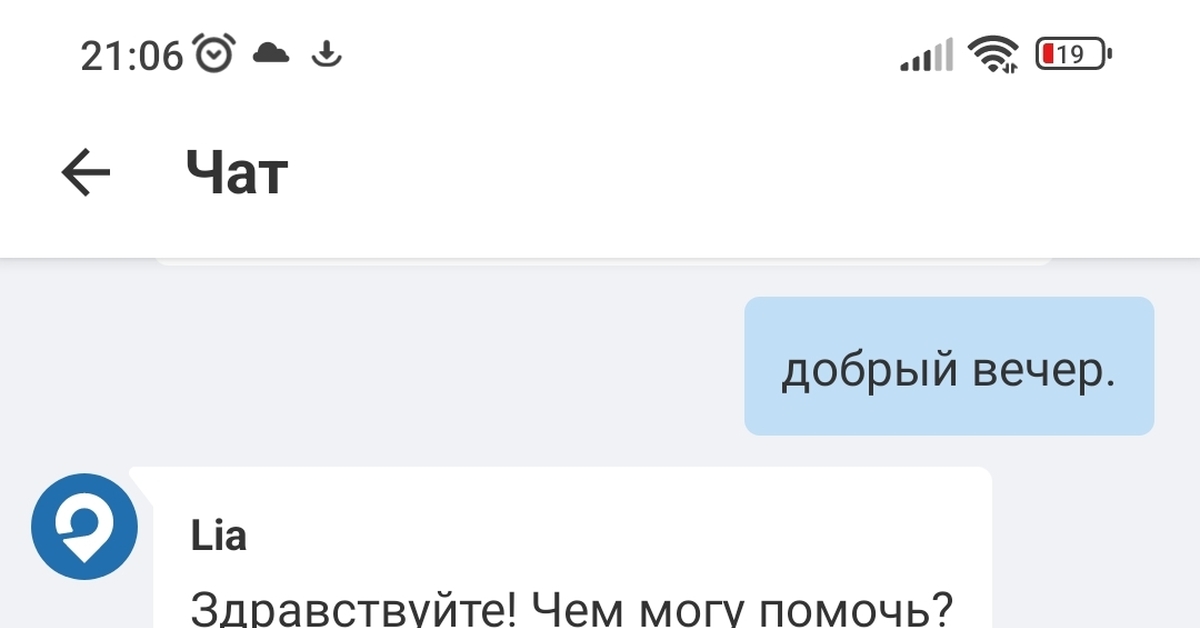 21:06

19

Чат

добрый вечер.

Lia

Здравствуйте! Чем могу помочь?